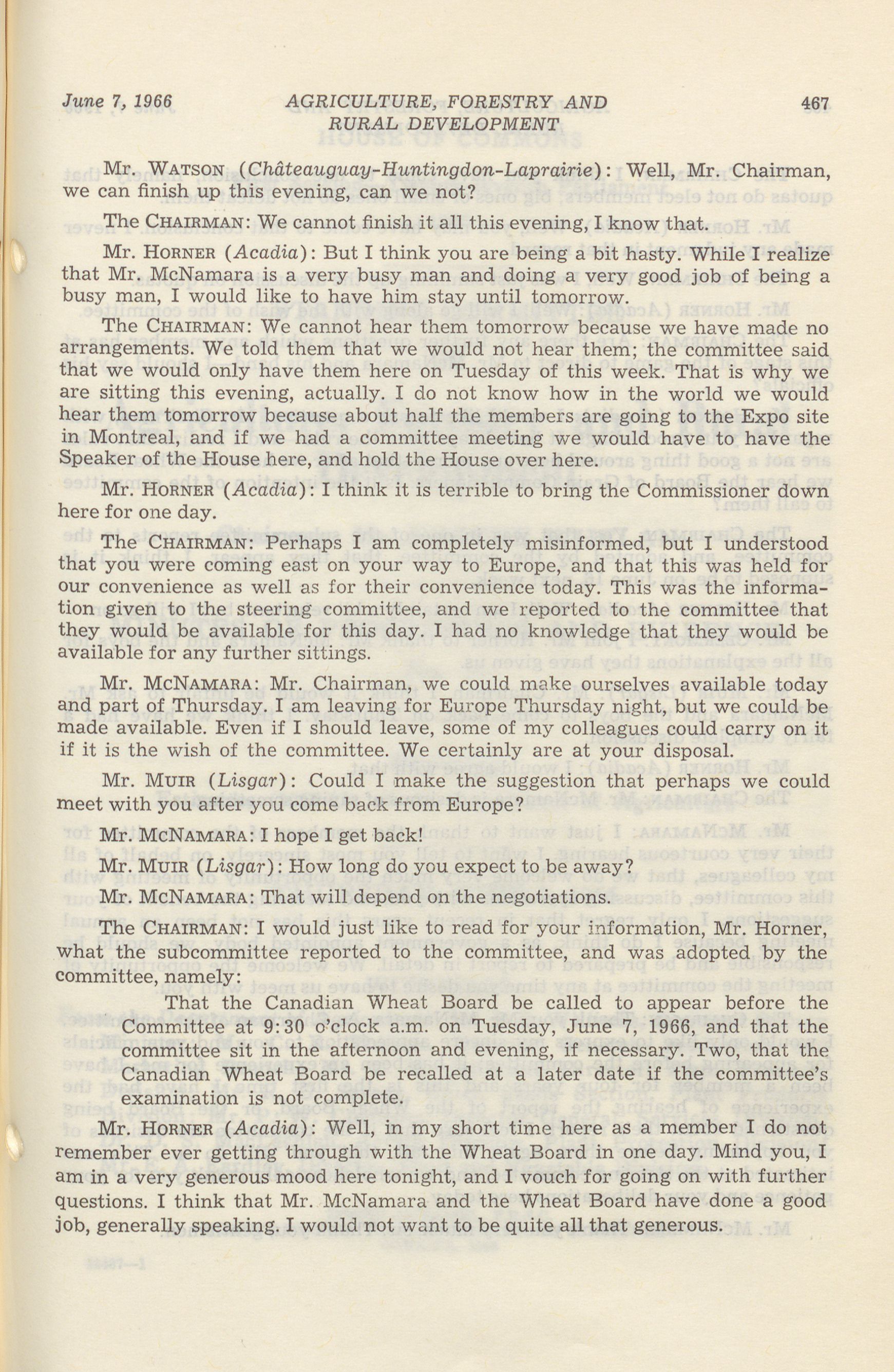 June 7, 1966 AGRICULTURE, FORESTRY AND RURAL DEVELOPMENT 467

Mr. WATSON (Châteauguay-Huntingdon-Laprairie): Well, Mr. Chairman, we can finish up this evening, can we not?

The CHAIRMAN: We cannot finish it all this evening, I know that.

Mr. HORNER (Acadia): But I think you are being a bit hasty. While I realize that Mr. McNamara is a very busy man and doing a very good job of being a busy man, I would like to have him stay until tomorrow.

The CHAIRMAN: We cannot hear them tomorrow because we have made no arrangements. We told them that we would not hear them; the committee said that we would only have them here on Tuesday of this week. That is why we are sitting this evening, actually. I do not know how in the world we would hear them tomorrow because about half the members are going to the Expo site in Montreal, and if we had a committee meeting we would have to have the Speaker of the House here, and hold the House over here.

Mr. HORNER (Acadia): I think it is terrible to bring the Commissioner down here for one day.

The CHAIRMAN: Perhaps I am completely misinformed, but I understood that you were coming east on your way to Europe, and that this was held for our convenience as well as for their convenience today. This was the information given to the steering committee, and we reported to the committee that they would be available for this day. I had no knowledge that they would be available for any further sittings.

Mr. MCNAMARA: Mr. Chairman, we could make ourselves available today and part of Thursday. I am leaving for Europe Thursday night, but we could be made available. Even if I should leave, some of my colleagues could carry on it if it is the wish of the committee. We certainly are at your disposal.

Mr. MUIR (Lisgar): Could I make the suggestion that perhaps we could meet with you after you come back from Europe?

Mr. MCNAMARA: I hope I get back!

Mr. MUIR (Lisgar): How long do you expect to be away?

Mr. MCNAMARA: That will depend on the negotiations.

The CHAIRMAN: I would just like to read for your information, Mr. Horner, what the subcommittee reported to the committee, and was adopted by the committee, namely:

That the Canadian Wheat Board be called to appear before the Committee at 9:30 o'clock a.m. on Tuesday, June 7, 1966, and that the committee sit in the afternoon and evening, if necessary. Two, that the Canadian Wheat Board be recalled at a later date if the committee's examination is not complete.

Mr. HORNER (Acadia): Well, in my short time here as a member I do not remember ever getting through with the Wheat Board in one day. Mind you, I am in a very generous mood here tonight, and I vouch for going on with further questions. I think that Mr. McNamara and the Wheat Board have done a good job, generally speaking. I would not want to be quite all that generous.